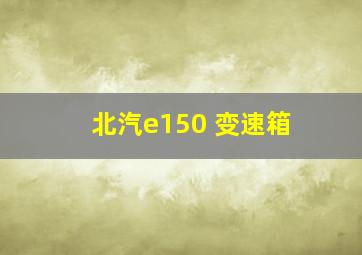 北汽e150 变速箱